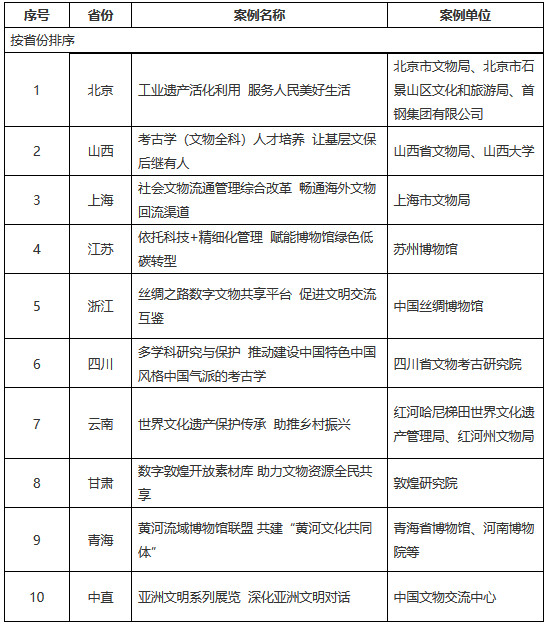 | 序号 | 省份 | 案例名称 | 案例单位 |
|---|---|---|---|
| 按省份排序 | | | |
| 1 | 北京 | 工业遗产活化利用 服务人民美好生活 | 北京市文物局、北京市石景山区文化和旅游局、首钢集团有限公司 |
| 2 | 山西 | 考古学（文物全科）人才培养 让基层文保后继有人 | 山西省文物局、山西大学 |
| 3 | 上海 | 社会文物流通管理综合改革 畅通海外文物回流渠道 | 上海市文物局 |
| 4 | 江苏 | 依托科技+精细化管理 赋能博物馆绿色低碳转型 | 苏州博物馆 |
| 5 | 浙江 | 丝绸之路数字文物共享平台 促进文明交流互鉴 | 中国丝绸博物馆 |
| 6 | 四川 | 多学科研究与保护 推动建设中国特色中国风格中国气派的考古学 | 四川省文物考古研究院 |
| 7 | 云南 | 世界文化遗产保护传承 助推乡村振兴 | 红河哈尼梯田世界文化遗产管理局、红河州文物局 |
| 8 | 甘肃 | 数字敦煌开放素材库 助力文物资源全民共享 | 敦煌研究院 |
| 9 | 青海 | 黄河流域博物馆联盟 共建“黄河文化共同体” | 青海省博物馆、河南博物院等 |
| 10 | 中直 | 亚洲文明系列展览 深化亚洲文明对话 | 中国文物交流中心 |